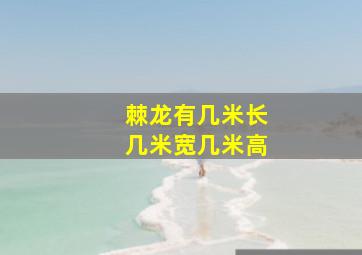 棘龙有几米长
几米宽几米高